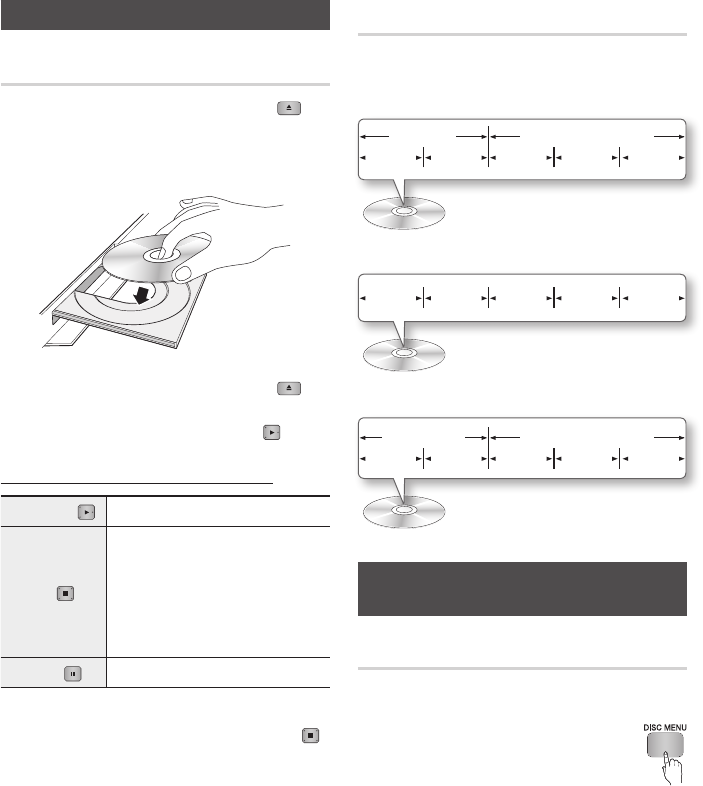 DISC MENU